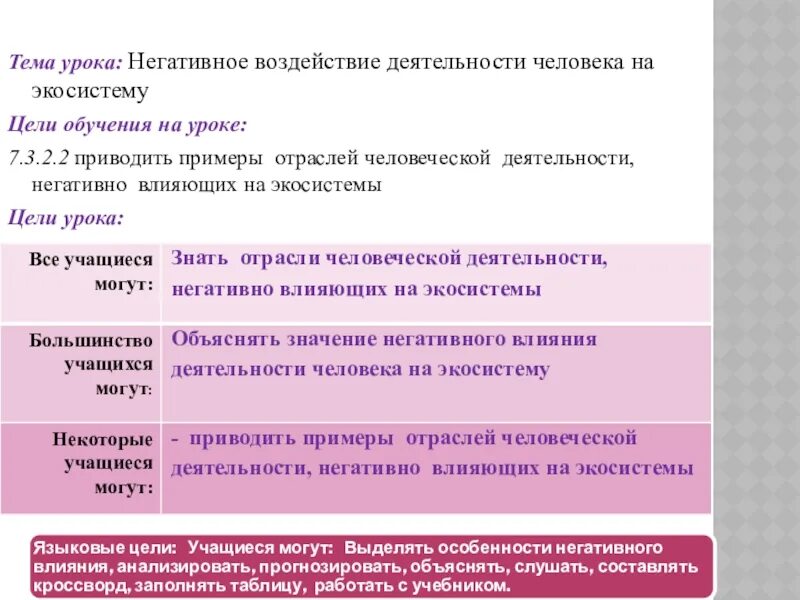 Тема урока: Негативное воздействие деятельности человека на экосистему

Цели обучения на уроке:

7.3.2.2 приводить примеры отраслей человеческой деятельности, негативно влияющих на экосистемы

Цели урока:

| Все учащиеся могут: | Знать отрасли человеческой деятельности, негативно влияющих на экосистемы |
|---|---|
| Большинство учащихся могут: | Объяснять значение негативного влияния деятельности человека на экосистему |
| Некоторые учащиеся могут: | - приводить примеры отраслей человеческой деятельности, негативно влияющих на экосистемы |

Языковые цели: Учащиеся могут: Выделять особенности негативного влияния, анализировать, прогнозировать, объяснять, слушать, составлять кроссворд, заполнять таблицу, работать с учебником.